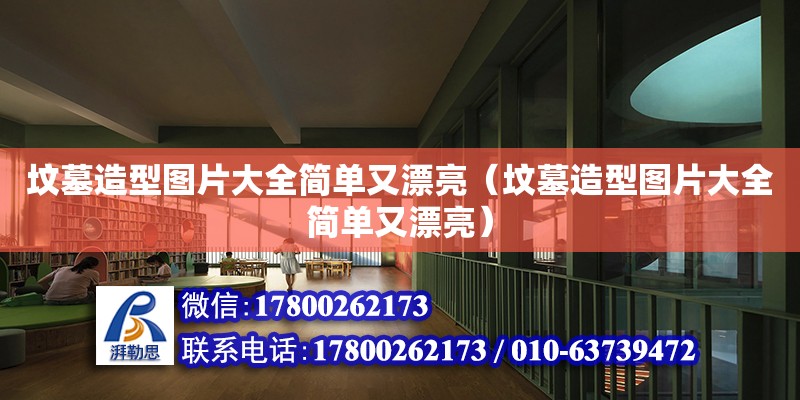 坟墓造型图片大全简单又漂亮（坟墓造型图片大全简单又漂亮）

湃勒思

微信：17800262173

联系电话：17800262173 / 010-63739472